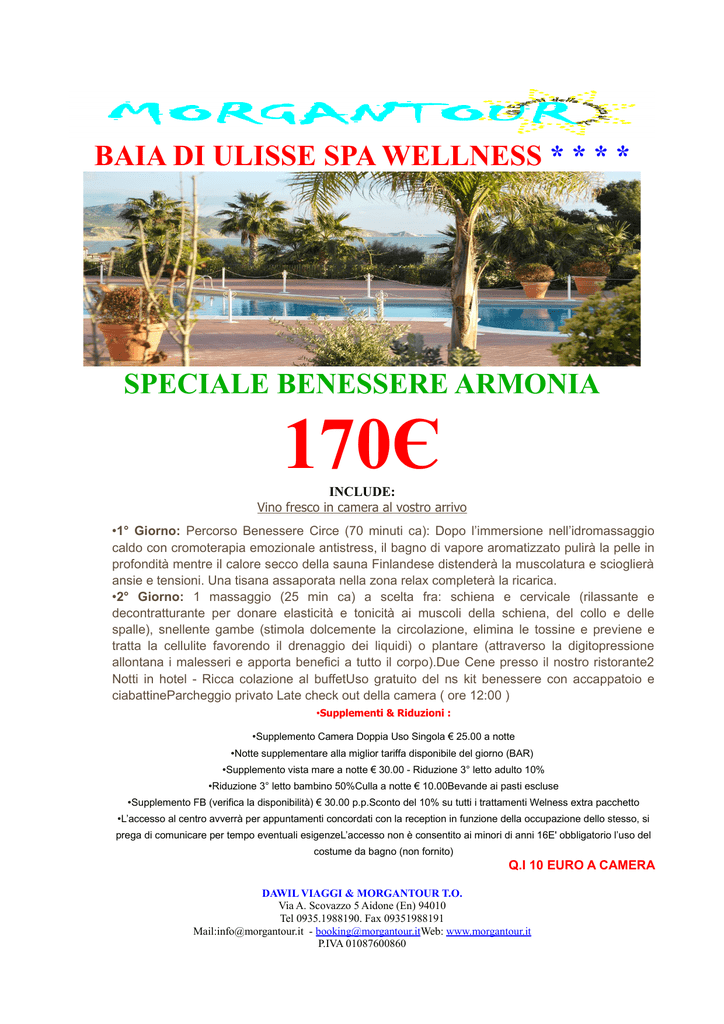 MORGANTOUR

BAIA DI ULISSE SPA WELLNESS * * * *

SPECIALE BENESSERE ARMONIA

170€

INCLUDE:
Vino fresco in camera al vostro arrivo

•1° Giorno: Percorso Benessere Circe (70 minuti ca): Dopo l'immersione nell'idromassaggio caldo con cromoterapia emozionale antistress, il bagno di vapore aromatizzato pulirà la pelle in profondità mentre il calore secco della sauna Finlandese distenderà la muscolatura e scioglierà ansie e tensioni. Una tisana assaporata nella zona relax completerà la ricarica.
•2° Giorno: 1 massaggio (25 min ca) a scelta fra: schiena e cervicale (rilassante e decontratturante per donare elasticità e tonicità ai muscoli della schiena, del collo e delle spalle), snellente gambe (stimola dolcemente la circolazione, elimina le tossine e previene e tratta la cellulite favorendo il drenaggio dei liquidi) o plantare (attraverso la digitopressione allontana i malesseri e apporta benefici a tutto il corpo).Due Cene presso il nostro ristorante2 Notti in hotel - Ricca colazione al buffetUso gratuito del ns kit benessere con accappatoio e ciabattineParcheggio privato Late check out della camera ( ore 12:00 )

•Supplementi & Riduzioni :

•Supplemento Camera Doppia Uso Singola € 25.00 a notte
•Notte supplementare alla miglior tariffa disponibile del giorno (BAR)
•Supplemento vista mare a notte € 30.00 - Riduzione 3° letto adulto 10%
•Riduzione 3° letto bambino 50%Culla a notte € 10.00Bevande ai pasti escluse
•Supplemento FB (verifica la disponibilità) € 30.00 p.p.Sconto del 10% su tutti i trattamenti Welness extra pacchetto
•L'accesso al centro avverrà per appuntamenti concordati con la reception in funzione della occupazione dello stesso, si prega di comunicare per tempo eventuali esigenzeL'accesso non è consentito ai minori di anni 16E' obbligatorio l'uso del costume da bagno (non fornito)

Q.I 10 EURO A CAMERA

DAWIL VIAGGI & MORGANTOUR T.O.
Via A. Scovazzo 5 Aidone (En) 94010
Tel 0935.1988190. Fax 09351988191
Mail:info@morgantour.it - booking@morgantour.itWeb: www.morgantour.it
P.IVA 01087600860